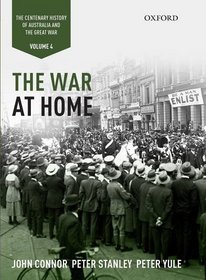 THE CENTENARY HISTORY OF AUSTRALIA AND THE GREAT WAR

VOLUME 4

OXFORD

THE WAR AT HOME

BE A MAN ENLIST

JOHN CONNOR PETER STANLEY PETER YULE